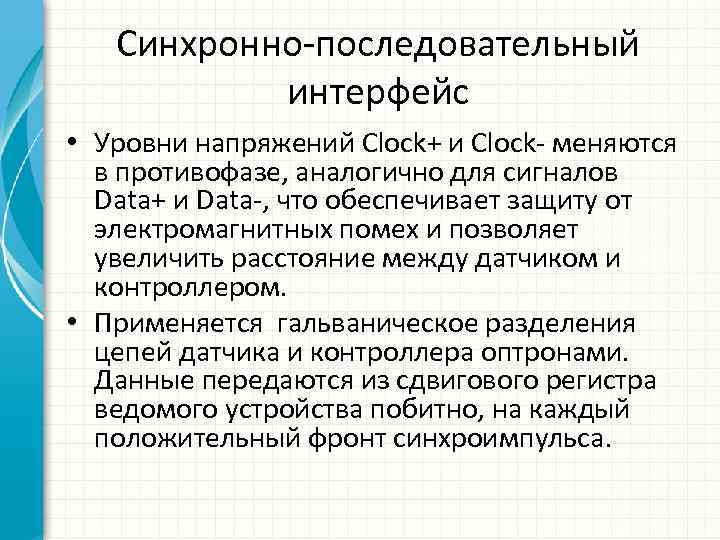 Синхронно-последовательный интерфейс

• Уровни напряжений Clock+ и Clock- меняются в противофазе, аналогично для сигналов Data+ и Data-, что обеспечивает защиту от электромагнитных помех и позволяет увеличить расстояние между датчиком и контроллером.

• Применяется гальваническое разделения цепей датчика и контроллера оптронами. Данные передаются из сдвигового регистра ведомого устройства побитно, на каждый положительный фронт синхроимпульса.